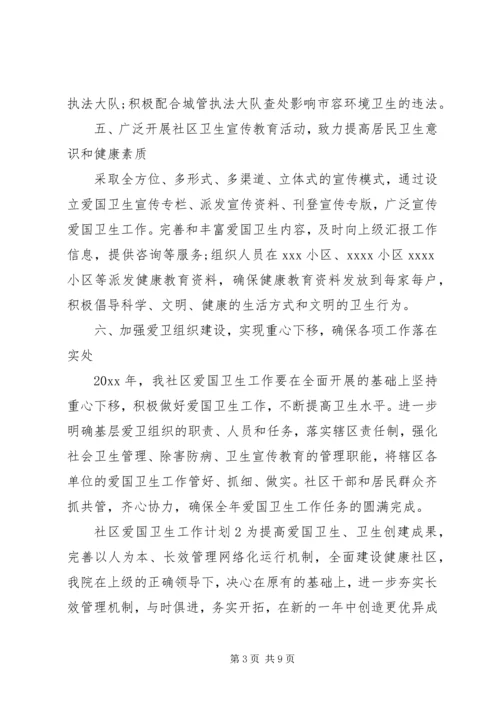 执法大队；积极配合城管执法大队查处影响市容环境卫生的违法。

五、广泛开展社区卫生宣传教育活动，致力提高居民卫生意识和健康素质

采取全方位、多形式、多渠道、立体式的宣传模式，通过设立爱国卫生宣传专栏、派发宣传资料、刊登宣传专版，广泛宣传爱国卫生工作。完善和丰富爱国卫生内容，及时向上级汇报工作信息，提供咨询等服务；组织人员在 xxx 小区、xxxx 小区 xxxx 小区等派发健康教育资料，确保健康教育资料发放到每家每户，积极倡导科学、文明、健康的生活方式和文明的卫生行为。

六、加强爱卫组织建设，实现重心下移，确保各项工作落在实处

20xx 年，我社区爱国卫生工作要在全面开展的基础上坚持重心下移，积极做好爱国卫生工作，不断提高卫生水平。进一步明确基层爱卫组织的职责、人员和任务，落实辖区责任制，强化社会卫生管理、除害防病、卫生宣传教育的管理职能，将辖区各单位的爱国卫生工作管好、抓细、做实。社区干部和居民群众齐抓共管，齐心协力，确保全年爱国卫生工作任务的圆满完成。

社区爱国卫生工作计划 2 为提高爱国卫生、卫生创建成果，完善以人为本、长效管理网络化运行机制，全面建设健康社区，我院在上级的正确领导下，决心在原有的基础上，进一步夯实长效管理机制，与时俱进，务实开拓，在新的一年中创造更优异成

第 3 页 共 9 页